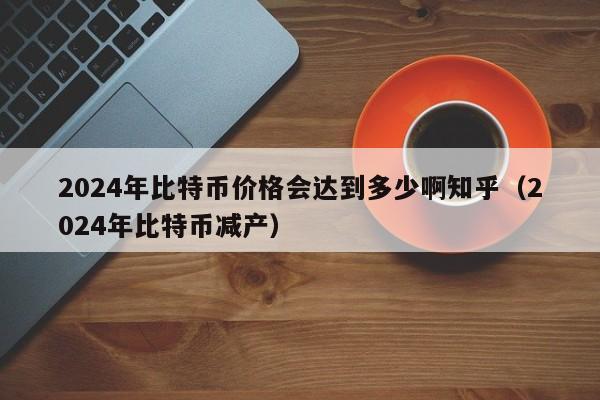 2024年比特币价格会达到多少啊知乎（2024年比特币减产）